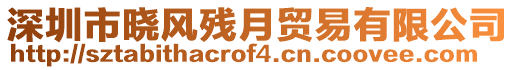 深圳市晓风残月贸易有限公司
http://sztabithacrof4.cn.coovee.com